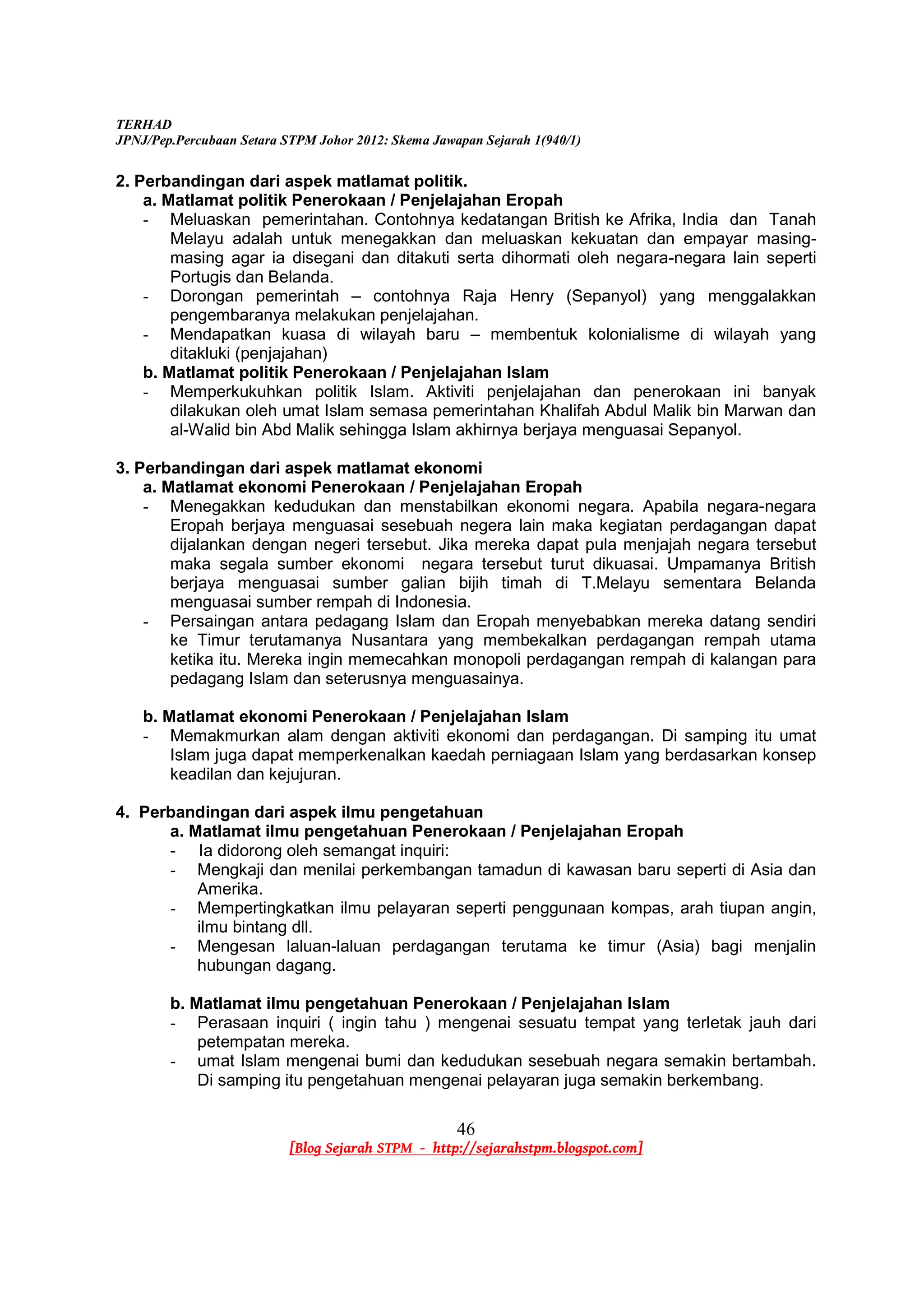 TERHAD
JPNJ/Pep.Percubaan Setara STPM Johor 2012: Skema Jawapan Sejarah 1(940/1)

2. Perbandingan dari aspek matlamat politik.
a. Matlamat politik Penerokaan / Penjelajahan Eropah
- Meluaskan pemerintahan. Contohnya kedatangan British ke Afrika, India dan Tanah Melayu adalah untuk menegakkan dan meluaskan kekuatan dan empayar masing-masing agar ia disegani dan ditakuti serta dihormati oleh negara-negara lain seperti Portugis dan Belanda.
- Dorongan pemerintah – contohnya Raja Henry (Sepanyol) yang menggalakkan pengembaranya melakukan penjelajahan.
- Mendapatkan kuasa di wilayah baru – membentuk kolonialisme di wilayah yang ditakluki (penjajahan)
b. Matlamat politik Penerokaan / Penjelajahan Islam
- Memperkukuhkan politik Islam. Aktiviti penjelajahan dan penerokaan ini banyak dilakukan oleh umat Islam semasa pemerintahan Khalifah Abdul Malik bin Marwan dan al-Walid bin Abd Malik sehingga Islam akhirnya berjaya menguasai Sepanyol.

3. Perbandingan dari aspek matlamat ekonomi
a. Matlamat ekonomi Penerokaan / Penjelajahan Eropah
- Menegakkan kedudukan dan menstabilkan ekonomi negara. Apabila negara-negara Eropah berjaya menguasai sesebuah negera lain maka kegiatan perdagangan dapat dijalankan dengan negeri tersebut. Jika mereka dapat pula menjajah negara tersebut maka segala sumber ekonomi negara tersebut turut dikuasai. Umpamanya British berjaya menguasai sumber galian bijih timah di T.Melayu sementara Belanda menguasai sumber rempah di Indonesia.
- Persaingan antara pedagang Islam dan Eropah menyebabkan mereka datang sendiri ke Timur terutamanya Nusantara yang membekalkan perdagangan rempah utama ketika itu. Mereka ingin memecahkan monopoli perdagangan rempah di kalangan para pedagang Islam dan seterusnya menguasainya.

b. Matlamat ekonomi Penerokaan / Penjelajahan Islam
- Memakmurkan alam dengan aktiviti ekonomi dan perdagangan. Di samping itu umat Islam juga dapat memperkenalkan kaedah perniagaan Islam yang berdasarkan konsep keadilan dan kejujuran.

4. Perbandingan dari aspek ilmu pengetahuan
a. Matlamat ilmu pengetahuan Penerokaan / Penjelajahan Eropah
- Ia didorong oleh semangat inquiri:
- Mengkaji dan menilai perkembangan tamadun di kawasan baru seperti di Asia dan Amerika.
- Mempertingkatkan ilmu pelayaran seperti penggunaan kompas, arah tiupan angin, ilmu bintang dll.
- Mengesan laluan-laluan perdagangan terutama ke timur (Asia) bagi menjalin hubungan dagang.

b. Matlamat ilmu pengetahuan Penerokaan / Penjelajahan Islam
- Perasaan inquiri ( ingin tahu ) mengenai sesuatu tempat yang terletak jauh dari petempatan mereka.
- umat Islam mengenai bumi dan kedudukan sesebuah negara semakin bertambah. Di samping itu pengetahuan mengenai pelayaran juga semakin berkembang.

46
[Blog Sejarah STPM - http://sejarahstpm.blogspot.com]